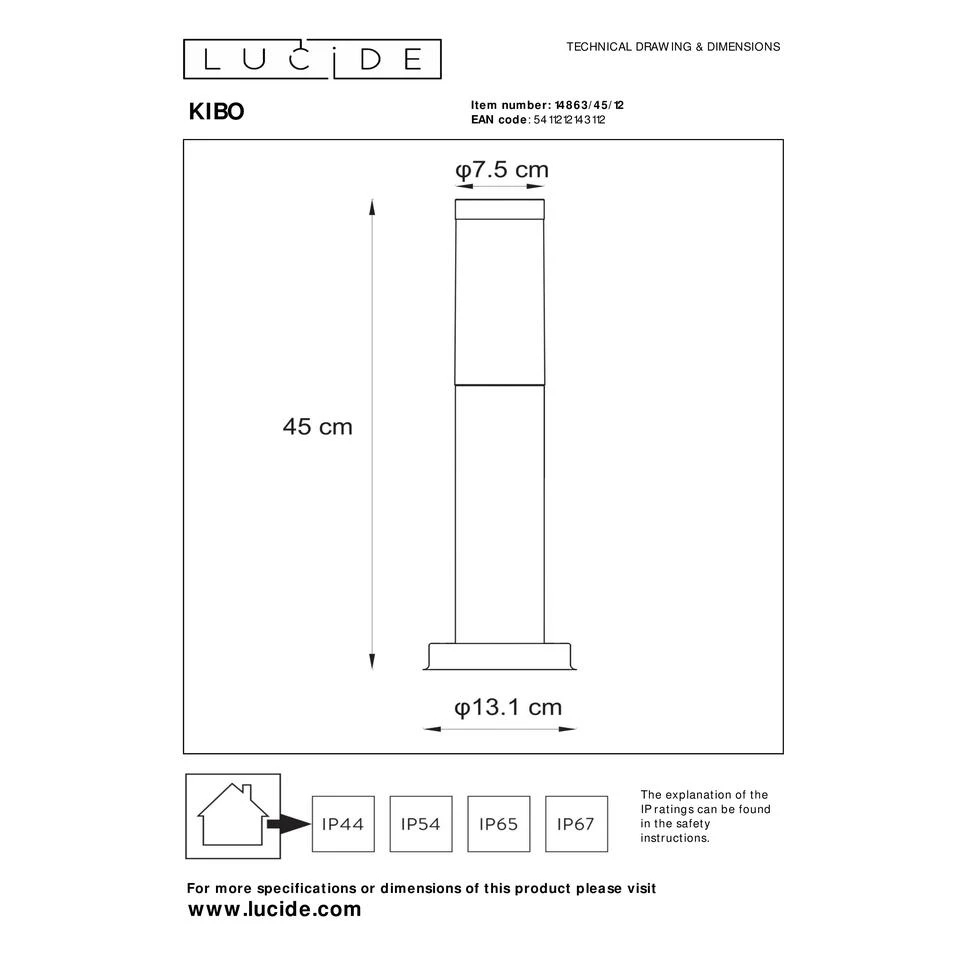 LUCIDE

TECHNICAL DRAWING & DIMENSIONS

KIBO

Item number: 14863/45/12
EAN code: 5411212143112

φ7.5 cm

45 cm

φ13.1 cm

IP44

IP54

IP65

IP67

The explanation of the IP ratings can be found in the safety instructions.

For more specifications or dimensions of this product please visit
www.lucide.com